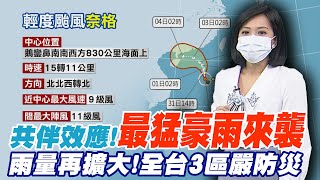 輕度颱風奈格

中心位置
鵝鑾鼻南南西方830公里海面上

時速 15轉11公里

方向 北北西轉北

近中心最大風速 9級風

瞬間最大陣風 11級風

04日02時

03日02時

01日02時

31日14時

共伴效應!最猛豪雨來襲

雨量再擴大!全台3區嚴防災